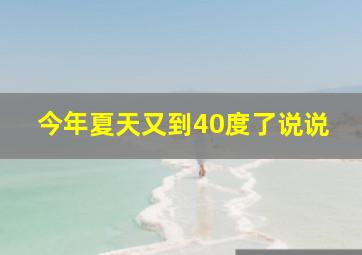 今年夏天又到40度了说说